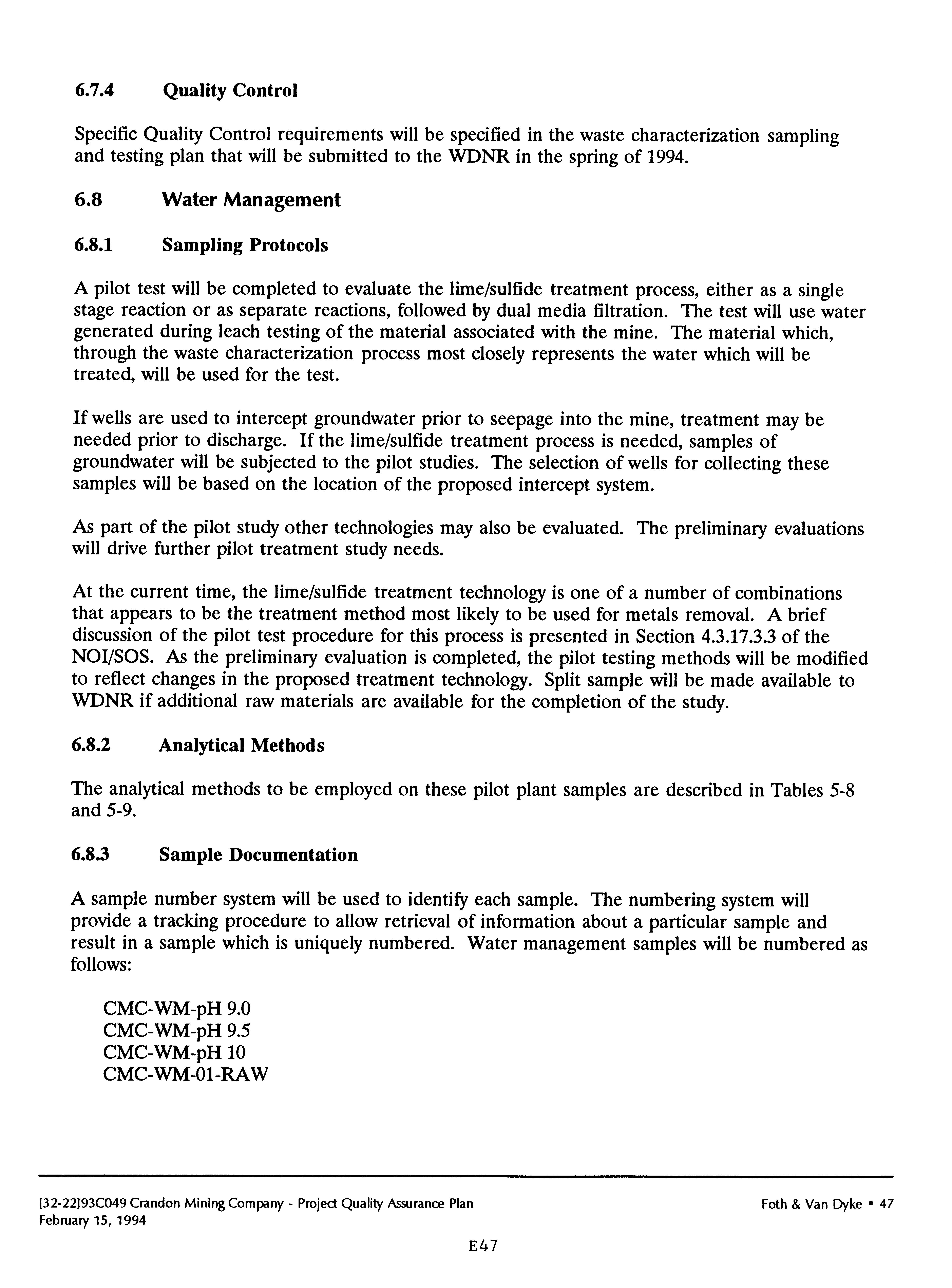 6.7.4 Quality Control

Specific Quality Control requirements will be specified in the waste characterization sampling and testing plan that will be submitted to the WDNR in the spring of 1994.

6.8 Water Management

6.8.1 Sampling Protocols

A pilot test will be completed to evaluate the lime/sulfide treatment process, either as a single stage reaction or as separate reactions, followed by dual media filtration. The test will use water generated during leach testing of the material associated with the mine. The material which, through the waste characterization process most closely represents the water which will be treated, will be used for the test.

If wells are used to intercept groundwater prior to seepage into the mine, treatment may be needed prior to discharge. If the lime/sulfide treatment process is needed, samples of groundwater will be subjected to the pilot studies. The selection of wells for collecting these samples will be based on the location of the proposed intercept system.

As part of the pilot study other technologies may also be evaluated. The preliminary evaluations will drive further pilot treatment study needs.

At the current time, the lime/sulfide treatment technology is one of a number of combinations that appears to be the treatment method most likely to be used for metals removal. A brief discussion of the pilot test procedure for this process is presented in Section 4.3.17.3.3 of the NOI/SOS. As the preliminary evaluation is completed, the pilot testing methods will be modified to reflect changes in the proposed treatment technology. Split sample will be made available to WDNR if additional raw materials are available for the completion of the study.

6.8.2 Analytical Methods

The analytical methods to be employed on these pilot plant samples are described in Tables 5-8 and 5-9.

6.8.3 Sample Documentation

A sample number system will be used to identify each sample. The numbering system will provide a tracking procedure to allow retrieval of information about a particular sample and result in a sample which is uniquely numbered. Water management samples will be numbered as follows:

CMC-WM-pH 9.0
CMC-WM-pH 9.5
CMC-WM-pH 10
CMC-WM-01-RAW

[32-22]93C049 Crandon Mining Company - Project Quality Assurance Plan
February 15, 1994

Foth & Van Dyke • 47

E47